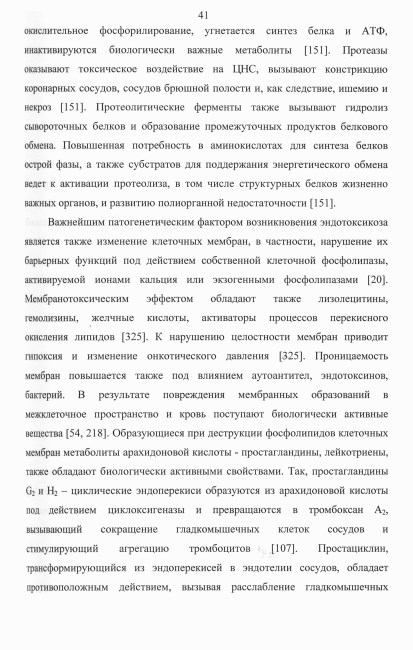 41

окислительное фосфорилирование, угнетается синтез белка и АТФ, инактивируются биологически важные метаболиты [151]. Протеазы оказывают токсическое воздействие на ЦНС, вызывают констрикцию коронарных сосудов, сосудов брюшной полости и, как следствие, ишемию и некроз [151]. Протеолитические ферменты также вызывают гидролиз сывороточных белков и образование промежуточных продуктов белкового обмена. Повышенная потребность в аминокислотах для синтеза белков острой фазы, а также субстратов для поддержания энергетического обмена ведет к активации протеолиза, в том числе структурных белков жизненно важных органов, и развитию полиорганной недостаточности [151].

Важнейшим патогенетическим фактором возникновения эндотоксикоза является также изменение клеточных мембран, в частности, нарушение их барьерных функций под действием собственной клеточной фосфолипазы, активируемой ионами кальция или экзогенными фосфолипазами [20]. Мембранотоксическим эффектом обладают также лизолецитины, гемолизины, желчные кислоты, активаторы процессов перекисного окисления липидов [325]. К нарушению целостности мембран приводит гипоксия и изменение онкотического давления [325]. Проницаемость мембран повышается также под влиянием аутоантител, эндотоксинов, бактерий. В результате повреждения мембранных образований в межклеточное пространство и кровь поступают биологически активные вещества [54, 218]. Образующиеся при деструкции фосфолипидов клеточных мембран метаболиты арахидоновой кислоты - простагландины, лейкотриены, также обладают биологически активными свойствами. Так, простагландины $G_2$ и $H_2$ – циклические эндоперекиси образуются из арахидоновой кислоты под действием циклоксигеназы и превращаются в тромбоксан $A_2$, вызывающий сокращение гладкомышечных клеток сосудов и стимулирующий агрегацию тромбоцитов [107]. Простациклин, трансформирующийся из эндоперекисей в эндотелии сосудов, обладает противоположным действием, вызывая расслабление гладкомышечных